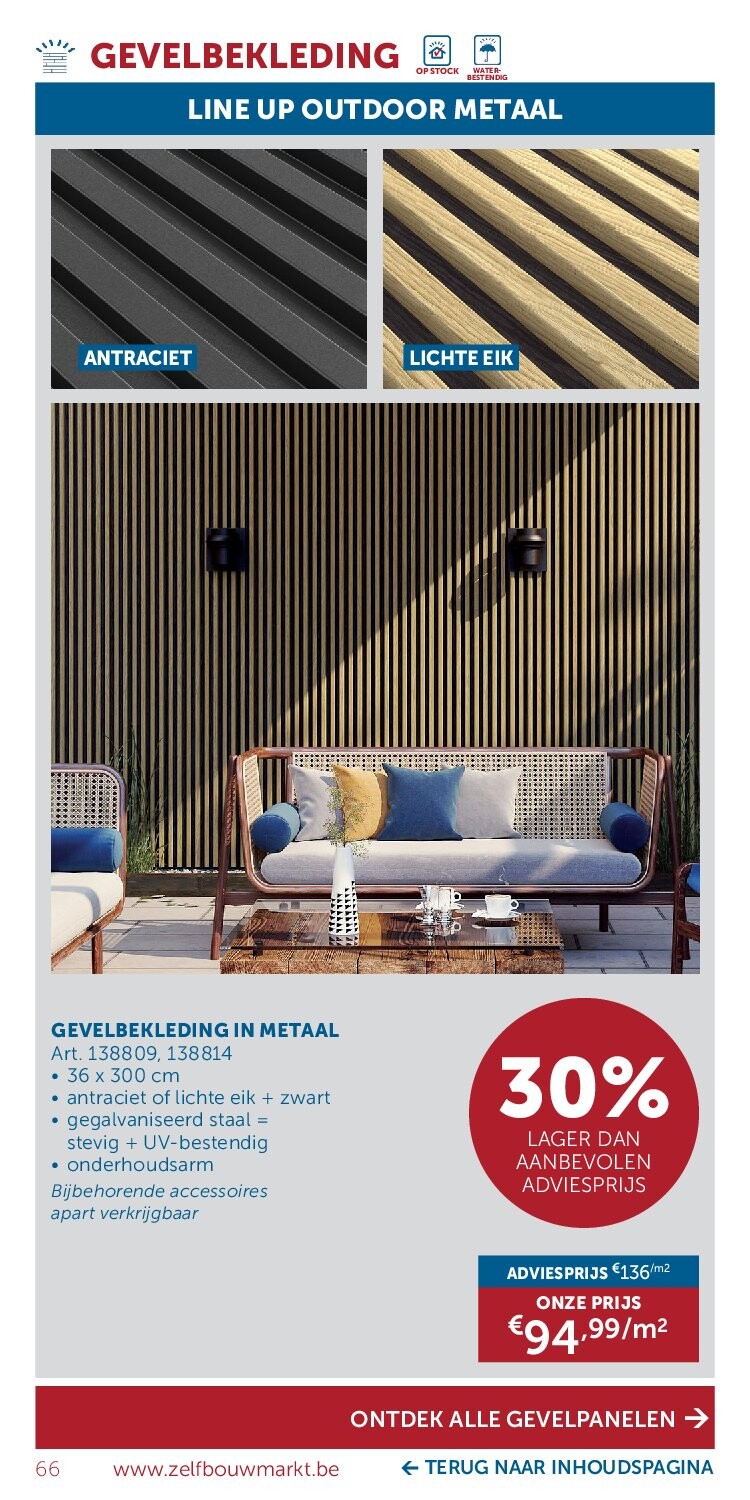 GEVELBEKLEDING OP STOCK WATER-BESTENDIG

LINE UP OUTDOOR METAAL

ANTRACIET

LICHTE EIK

GEVELBEKLEDING IN METAAL
Art. 138809, 138814
• 36 x 300 cm
• antraciet of lichte eik + zwart
• gegalvaniseerd staal = stevig + UV-bestendig
• onderhoudsarm
Bijbehorende accessoires apart verkrijgbaar

30%
LAGER DAN AANBEVOLEN ADVIESPRIJS

ADVIESPRIJS €136/m²
ONZE PRIJS
€94,99/m²

ONTDEK ALLE GEVELPANELEN →

66 www.zelfbouwmarkt.be ← TERUG NAAR INHOUDSPAGINA